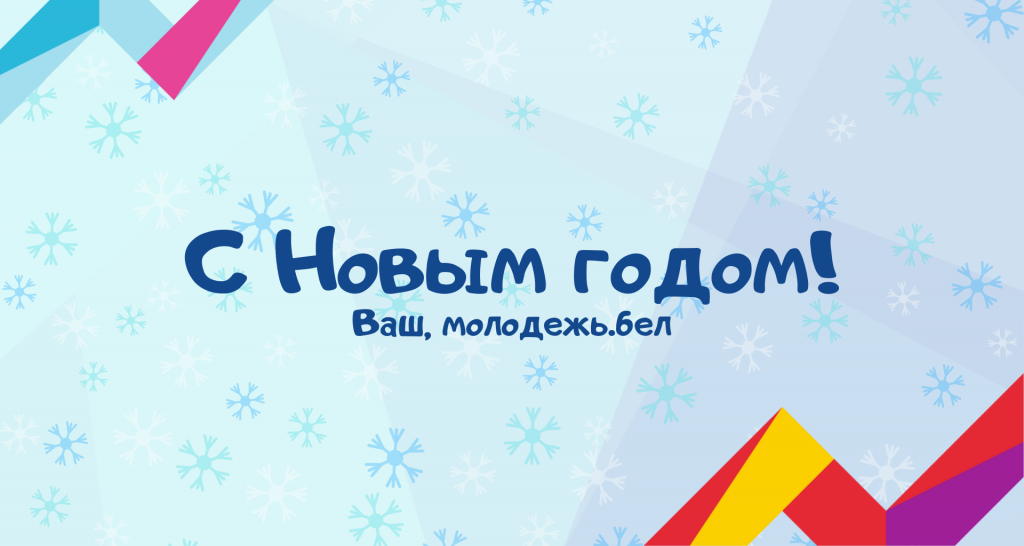 С Новым годом!
Ваш, молодежь.бел